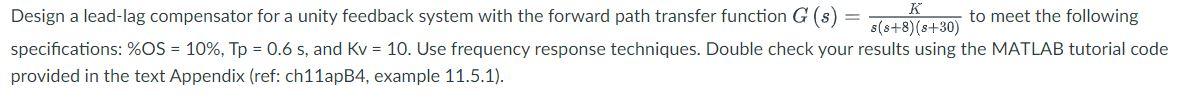 Design a lead-lag compensator for a unity feedback system with the forward path transfer function $G(s) = \frac{K}{s(s+8)(s+30)}$ to meet the following specifications: %OS = 10%, Tp = 0.6 s, and Kv = 10. Use frequency response techniques. Double check your results using the MATLAB tutorial code provided in the text Appendix (ref: ch11apB4, example 11.5.1).